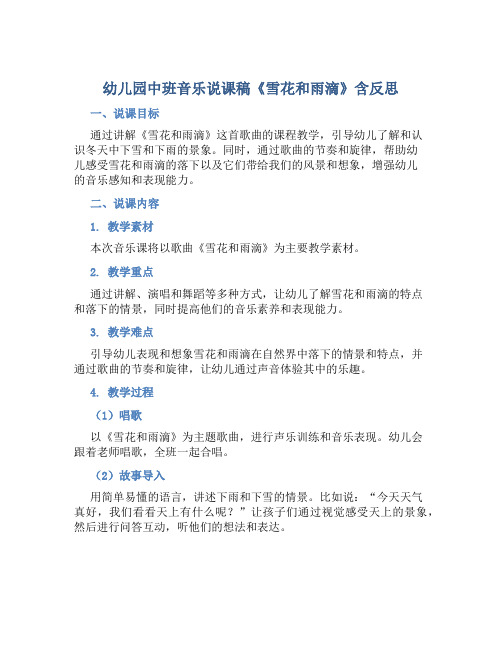 幼儿园中班音乐说课稿《雪花和雨滴》含反思

一、说课目标

通过讲解《雪花和雨滴》这首歌曲的课程教学，引导幼儿了解和认识冬天中下雪和下雨的景象。同时，通过歌曲的节奏和旋律，帮助幼儿感受雪花和雨滴的落下以及它们带给我们的风景和想象，增强幼儿的音乐感知和表现能力。

二、说课内容

1. 教学素材

本次音乐课将以歌曲《雪花和雨滴》为主要教学素材。

2. 教学重点

通过讲解、演唱和舞蹈等多种方式，让幼儿了解雪花和雨滴的特点和落下的情景，同时提高他们的音乐素养和表现能力。

3. 教学难点

引导幼儿表现和想象雪花和雨滴在自然界中落下的情景和特点，并通过歌曲的节奏和旋律，让幼儿通过声音体验其中的乐趣。

4. 教学过程

（1）唱歌

以《雪花和雨滴》为主题歌曲，进行声乐训练和音乐表现。幼儿会跟着老师唱歌，全班一起合唱。

（2）故事导入

用简单易懂的语言，讲述下雨和下雪的情景。比如说：“今天天气真好，我们看看天上有什么呢？”让孩子们通过视觉感受天上的景象，然后进行问答互动，听他们的想法和表达。